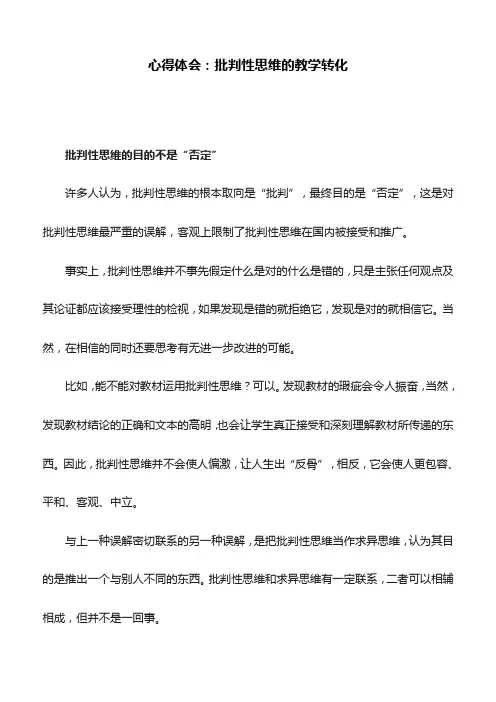 心得体会：批判性思维的教学转化

批判性思维的目的不是“否定”

许多人认为，批判性思维的根本取向是“批判”，最终目的是“否定”，这是对批判性思维最严重的误解，客观上限制了批判性思维在国内被接受和推广。

事实上，批判性思维并不事先假定什么是对的什么是错的，只是主张任何观点及其论证都应该接受理性的检视，如果发现是错的就拒绝它，发现是对的就相信它。当然，在相信的同时还要思考有无进一步改进的可能。

比如，能不能对教材运用批判性思维？可以。发现教材的瑕疵会令人振奋，当然，发现教材结论的正确和文本的高明，也会让学生真正接受和深刻理解教材所传递的东西。因此，批判性思维并不会使人偏激，让人生出“反骨”，相反，它会使人更包容、平和、客观、中立。

与上一种误解密切联系的另一种误解，是把批判性思维当作求异思维，认为其目的是推出一个与别人不同的东西。批判性思维和求异思维有一定联系，二者可以相辅相成，但并不是一回事。